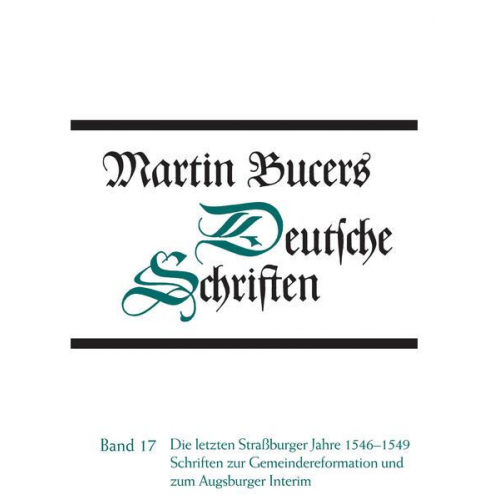 Martin Bucers
Deutsche
Schriften

Band 17 Die letzten Straßburger Jahre 1546–1549
Schriften zur Gemeindereformation und zum Augsburger Interim